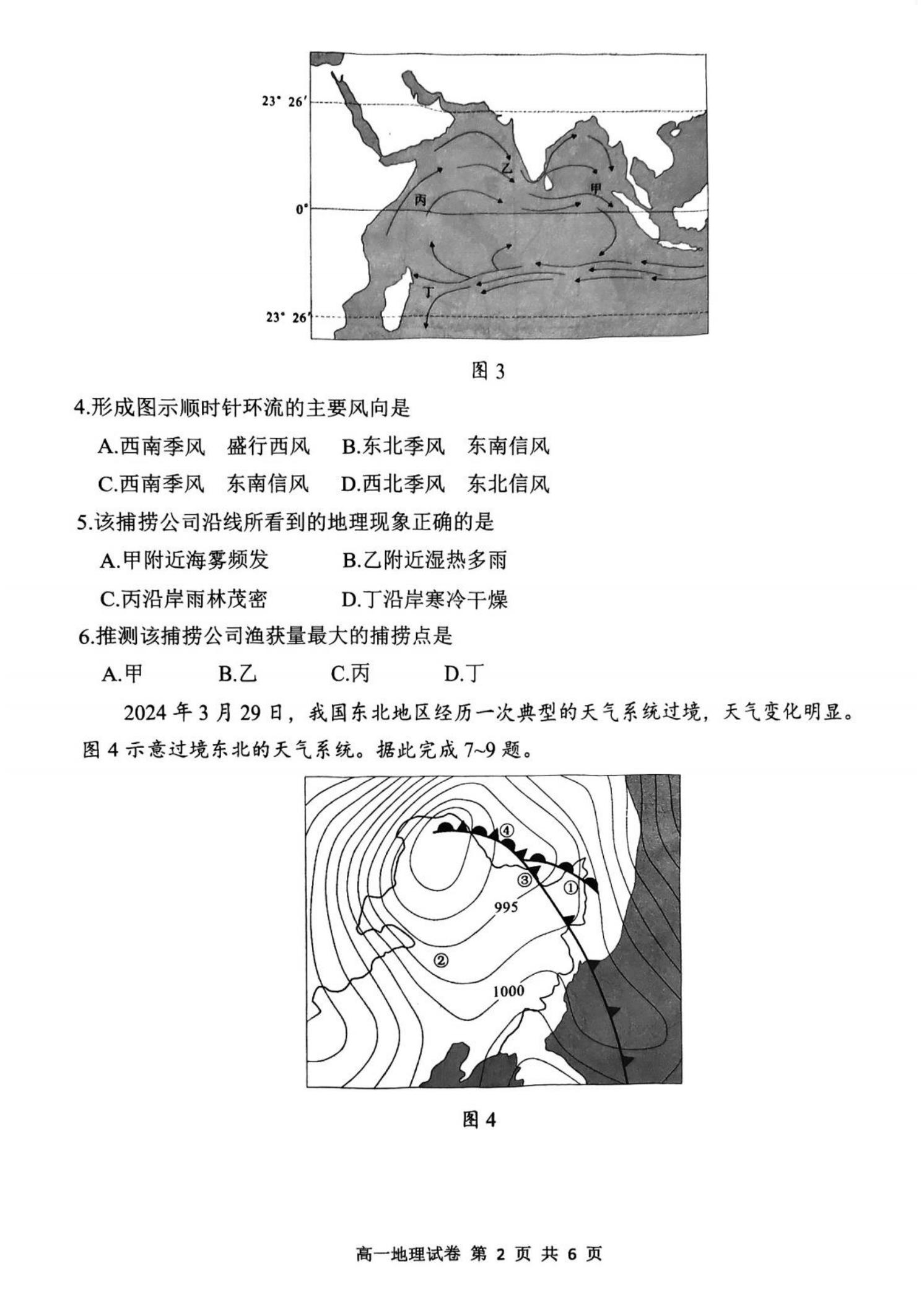 23° 26′

乙

甲

丙

0°

丁

23° 26′

图 3

4.形成图示顺时针环流的主要风向是

A.西南季风　盛行西风　B.东北季风　东南信风

C.西南季风　东南信风　D.西北季风　东北信风

5.该捕捞公司沿线所看到的地理现象正确的是

A.甲附近海雾频发　B.乙附近湿热多雨

C.丙沿岸雨林茂密　D.丁沿岸寒冷干燥

6.推测该捕捞公司渔获量最大的捕捞点是

A.甲　B.乙　C.丙　D.丁

2024 年 3 月 29 日，我国东北地区经历一次典型的天气系统过境，天气变化明显。图 4 示意过境东北的天气系统。据此完成 7~9 题。

④

③

①

995

②

1000

图 4

高一地理试卷 第 2 页 共 6 页